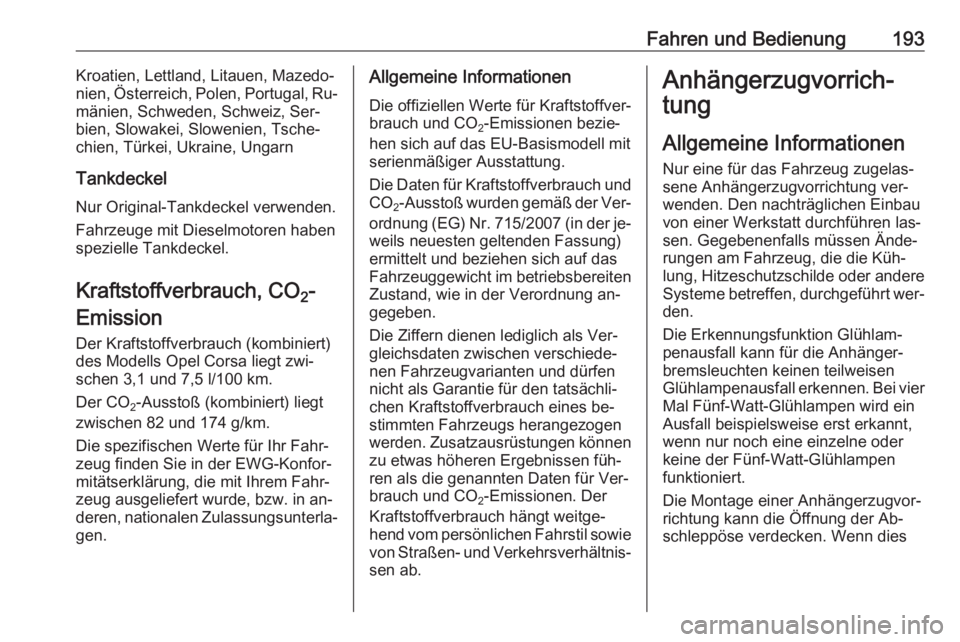 Fahren und Bedienung 193

Kroatien, Lettland, Litauen, Mazedonien, Österreich, Polen, Portugal, Rumänien, Schweden, Schweiz, Serbien, Slowakei, Slowenien, Tschechien, Türkei, Ukraine, Ungarn

Tankdeckel

Nur Original-Tankdeckel verwenden.

Fahrzeuge mit Dieselmotoren haben spezielle Tankdeckel.

Kraftstoffverbrauch, $CO_2$-Emission

Der Kraftstoffverbrauch (kombiniert) des Modells Opel Corsa liegt zwischen 3,1 und 7,5 l/100 km.

Der $CO_2$-Ausstoß (kombiniert) liegt zwischen 82 und 174 g/km.

Die spezifischen Werte für Ihr Fahrzeug finden Sie in der EWG-Konformitätserklärung, die mit Ihrem Fahrzeug ausgeliefert wurde, bzw. in anderen, nationalen Zulassungsunterlagen.

Allgemeine Informationen

Die offiziellen Werte für Kraftstoffverbrauch und $CO_2$-Emissionen beziehen sich auf das EU-Basismodell mit serienmäßiger Ausstattung.

Die Daten für Kraftstoffverbrauch und $CO_2$-Ausstoß wurden gemäß der Verordnung (EG) Nr. 715/2007 (in der jeweils neuesten geltenden Fassung) ermittelt und beziehen sich auf das Fahrzeuggewicht im betriebsbereiten Zustand, wie in der Verordnung angegeben.

Die Ziffern dienen lediglich als Vergleichsdaten zwischen verschiedenen Fahrzeugvarianten und dürfen nicht als Garantie für den tatsächlichen Kraftstoffverbrauch eines bestimmten Fahrzeugs herangezogen werden. Zusatzausrüstungen können zu etwas höheren Ergebnissen führen als die genannten Daten für Verbrauch und $CO_2$-Emissionen. Der Kraftstoffverbrauch hängt weitgehend vom persönlichen Fahrstil sowie von Straßen- und Verkehrsverhältnissen ab.

Anhängerzugvorrichtung

Allgemeine Informationen

Nur eine für das Fahrzeug zugelassene Anhängerzugvorrichtung verwenden. Den nachträglichen Einbau von einer Werkstatt durchführen lassen. Gegebenenfalls müssen Änderungen am Fahrzeug, die die Kühlung, Hitzeschutzschilde oder andere Systeme betreffen, durchgeführt werden.

Die Erkennungsfunktion Glühlampenausfall kann für die Anhängerbremsleuchten keinen teilweisen Glühlampenausfall erkennen. Bei vier Mal Fünf-Watt-Glühlampen wird ein Ausfall beispielsweise erst erkannt, wenn nur noch eine einzelne oder keine der Fünf-Watt-Glühlampen funktioniert.

Die Montage einer Anhängerzugvorrichtung kann die Öffnung der Abschleppöse verdecken. Wenn dies

carmanualsonline.info